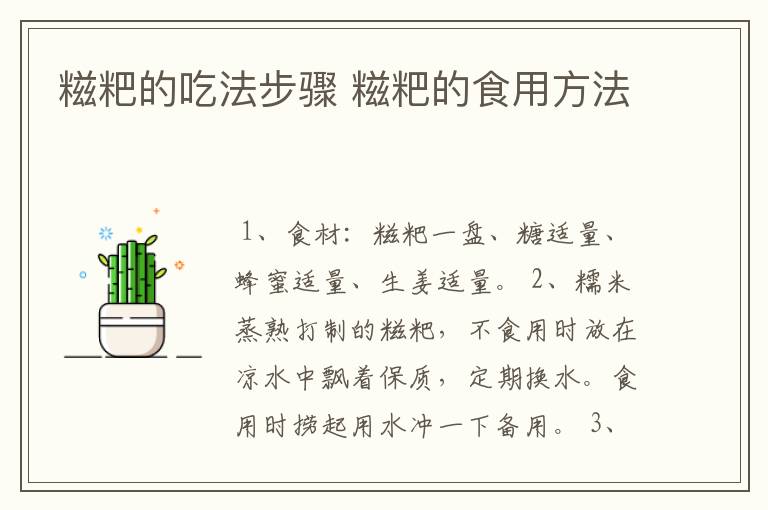 糍粑的吃法步骤 糍粑的食用方法

1、食材：糍粑一盘、糖适量、蜂蜜适量、生姜适量。 2、糯米蒸熟打制的糍粑，不食用时放在凉水中飘着保质，定期换水。食用时捞起用水冲一下备用。 3、